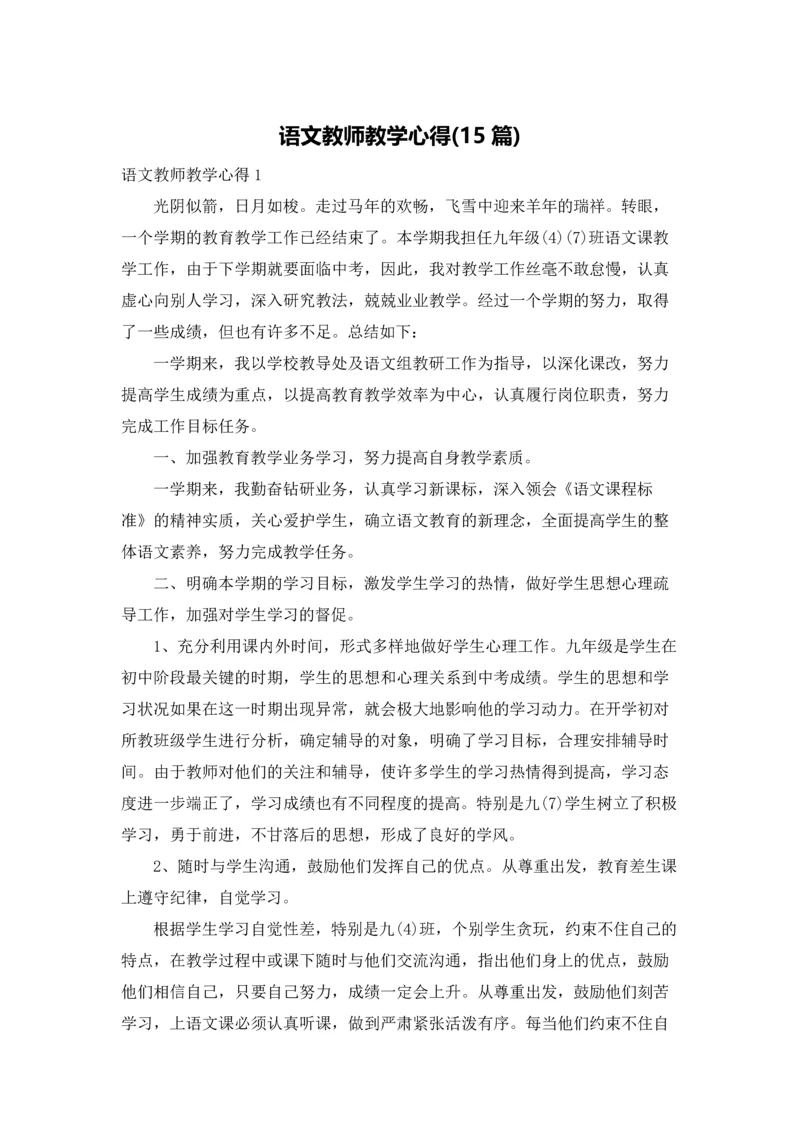 语文教师教学心得(15 篇)

语文教师教学心得 1

光阴似箭，日月如梭。走过马年的欢畅，飞雪中迎来羊年的瑞祥。转眼，一个学期的教育教学工作已经结束了。本学期我担任九年级(4)(7)班语文课教学工作，由于下学期就要面临中考，因此，我对教学工作丝毫不敢怠慢，认真虚心向别人学习，深入研究教法，兢兢业业教学。经过一个学期的努力，取得了一些成绩，但也有许多不足。总结如下：

一学期来，我以学校教导处及语文组教研工作为指导，以深化课改，努力提高学生成绩为重点，以提高教育教学效率为中心，认真履行岗位职责，努力完成工作目标任务。

一、加强教育教学业务学习，努力提高自身教学素质。

一学期来，我勤奋钻研业务，认真学习新课标，深入领会《语文课程标准》的精神实质，关心爱护学生，确立语文教育的新理念，全面提高学生的整体语文素养，努力完成教学任务。

二、明确本学期的学习目标，激发学生学习的热情，做好学生思想心理疏导工作，加强对学生学习的督促。

1、充分利用课内外时间，形式多样地做好学生心理工作。九年级是学生在初中阶段最关键的时期，学生的思想和心理关系到中考成绩。学生的思想和学习状况如果在这一时期出现异常，就会极大地影响他的学习动力。在开学初对所教班级学生进行分析，确定辅导的对象，明确了学习目标，合理安排辅导时间。由于教师对他们的关注和辅导，使许多学生的学习热情得到提高，学习态度进一步端正了，学习成绩也有不同程度的提高。特别是九(7)学生树立了积极学习，勇于前进，不甘落后的思想，形成了良好的学风。

2、随时与学生沟通，鼓励他们发挥自己的优点。从尊重出发，教育差生课上遵守纪律，自觉学习。

根据学生学习自觉性差，特别是九(4)班，个别学生贪玩，约束不住自己的特点，在教学过程中或课下随时与他们交流沟通，指出他们身上的优点，鼓励他们相信自己，只要自己努力，成绩一定会上升。从尊重出发，鼓励他们刻苦学习，上语文课必须认真听课，做到严肃紧张活泼有序。每当他们约束不住自